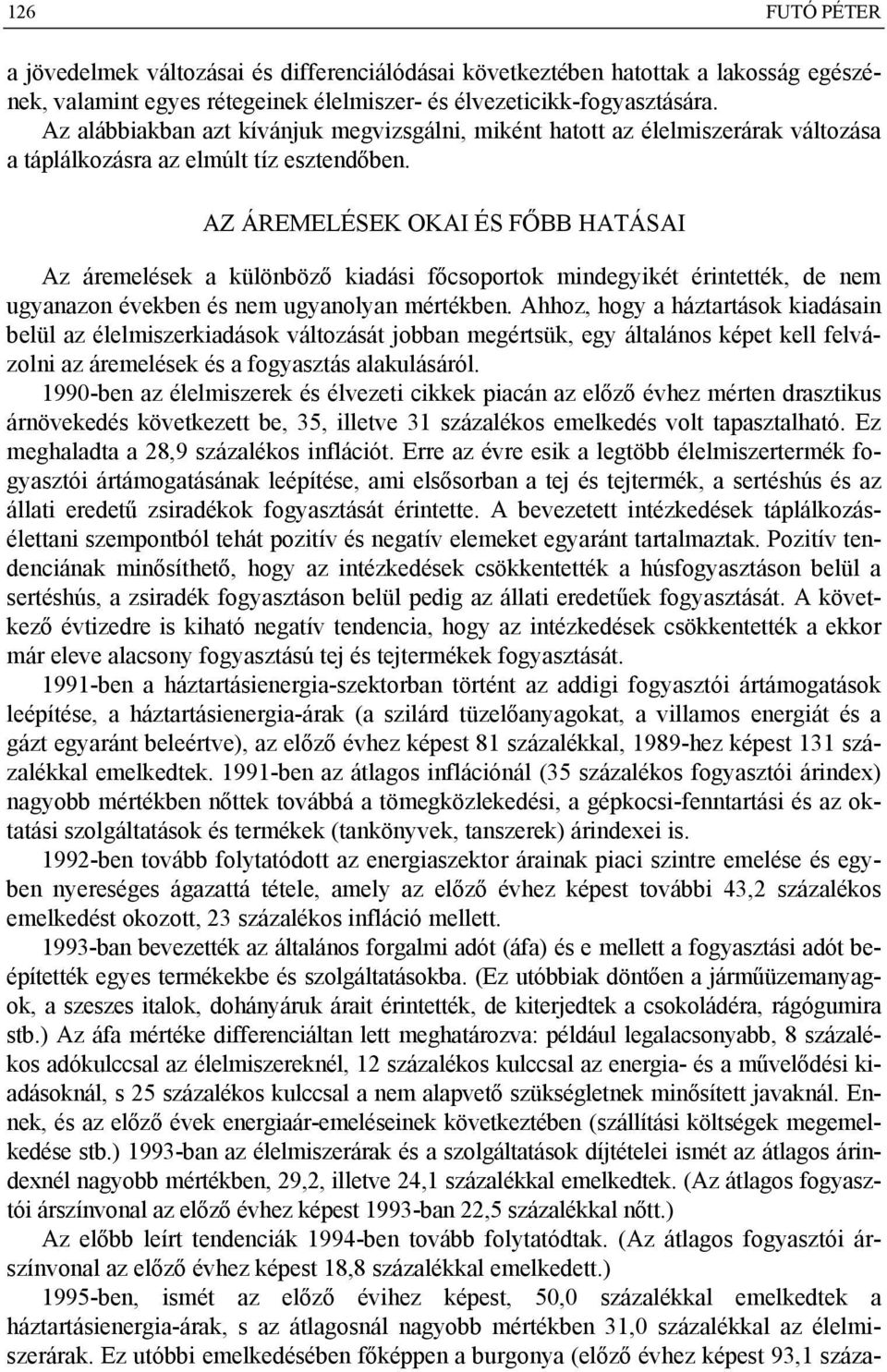 126 FUTÓ PÉTER

a jövedelmek változásai és differenciálódásai következtében hatottak a lakosság egészének, valamint egyes rétegeinek élelmiszer- és élvezeticikk-fogyasztására.

Az alábbiakban azt kívánjuk megvizsgálni, miként hatott az élelmiszerárak változása a táplálkozásra az elmúlt tíz esztendőben.

AZ ÁREMELÉSEK OKAI ÉS FŐBB HATÁSAI

Az áremelések a különböző kiadási főcsoportok mindegyikét érintették, de nem ugyanazon években és nem ugyanolyan mértékben. Ahhoz, hogy a háztartások kiadásain belül az élelmiszerkiadások változását jobban megértsük, egy általános képet kell felvázolni az áremelések és a fogyasztás alakulásáról.

1990-ben az élelmiszerek és élvezeti cikkek piacán az előző évhez mérten drasztikus árnövekedés következett be, 35, illetve 31 százalékos emelkedés volt tapasztalható. Ez meghaladta a 28,9 százalékos inflációt. Erre az évre esik a legtöbb élelmiszertermék fogyasztói ártámogatásának leépítése, ami elsősorban a tej és tejtermék, a sertéshús és az állati eredetű zsiradékok fogyasztását érintette. A bevezetett intézkedések táplálkozásélettani szempontból tehát pozitív és negatív elemeket egyaránt tartalmaztak. Pozitív tendenciának minősíthető, hogy az intézkedések csökkentették a húsfogyasztáson belül a sertéshús, a zsiradék fogyasztáson belül pedig az állati eredetűek fogyasztását. A következő évtizedre is kiható negatív tendencia, hogy az intézkedések csökkentették a ekkor már eleve alacsony fogyasztású tej és tejtermékek fogyasztását.

1991-ben a háztartásienergia-szektorban történt az addigi fogyasztói ártámogatások leépítése, a háztartásienergia-árak (a szilárd tüzelőanyagokat, a villamos energiát és a gázt egyaránt beleértve), az előző évhez képest 81 százalékkal, 1989-hez képest 131 százalékkal emelkedtek. 1991-ben az átlagos inflációnál (35 százalékos fogyasztói árindex) nagyobb mértékben nőttek továbbá a tömegközlekedési, a gépkocsi-fenntartási és az oktatási szolgáltatások és termékek (tankönyvek, tanszerek) árindexei is.

1992-ben tovább folytatódott az energiaszektor árainak piaci szintre emelése és egyben nyereséges ágazattá tétele, amely az előző évhez képest további 43,2 százalékos emelkedést okozott, 23 százalékos infláció mellett.

1993-ban bevezették az általános forgalmi adót (áfa) és e mellett a fogyasztási adót beépítették egyes termékekbe és szolgáltatásokba. (Ez utóbbiak döntően a járműüzemanyagok, a szeszes italok, dohányáruk árait érintették, de kiterjedtek a csokoládéra, rágógumira stb.) Az áfa mértéke differenciáltan lett meghatározva: például legalacsonyabb, 8 százalékos adókulccsal az élelmiszereknél, 12 százalékos kulccsal az energia- és a művelődési kiadásoknál, s 25 százalékos kulccsal a nem alapvető szükségletnek minősített javaknál. Ennek, és az előző évek energiaár-emeléseinek következtében (szállítási költségek megemelkedése stb.) 1993-ban az élelmiszerárak és a szolgáltatások díjtételei ismét az átlagos árindexnél nagyobb mértékben, 29,2, illetve 24,1 százalékkal emelkedtek. (Az átlagos fogyasztói árszínvonal az előző évhez képest 1993-ban 22,5 százalékkal nőtt.)

Az előbb leírt tendenciák 1994-ben tovább folytatódtak. (Az átlagos fogyasztói árszínvonal az előző évhez képest 18,8 százalékkal emelkedett.)

1995-ben, ismét az előző évihez képest, 50,0 százalékkal emelkedtek a háztartásienergia-árak, s az átlagosnál nagyobb mértékben 31,0 százalékkal az élelmiszerárak. Ez utóbbi emelkedésében főképpen a burgonya (előző évhez képest 93,1 száza-